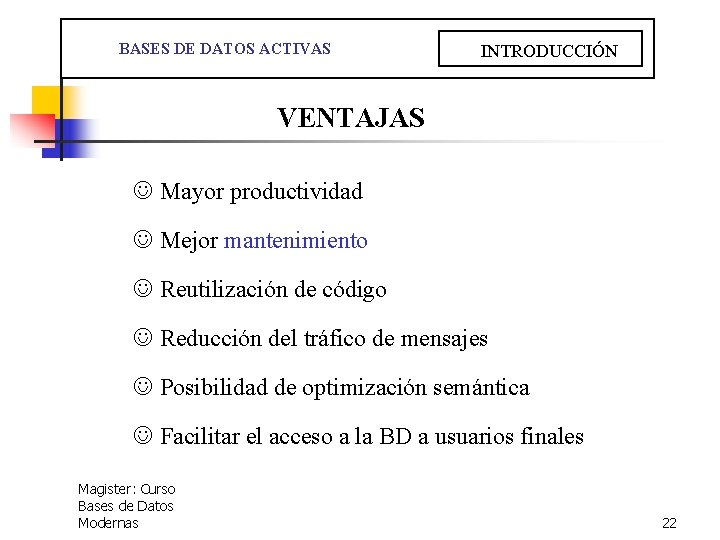 BASES DE DATOS ACTIVAS

INTRODUCCIÓN

VENTAJAS

☺ Mayor productividad

☺ Mejor mantenimiento

☺ Reutilización de código

☺ Reducción del tráfico de mensajes

☺ Posibilidad de optimización semántica

☺ Facilitar el acceso a la BD a usuarios finales

Magister: Curso Bases de Datos Modernas

22